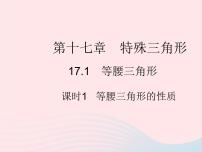 第十七章　特殊三角形

17.1　等腰三角形

课时1　等腰三角形的性质